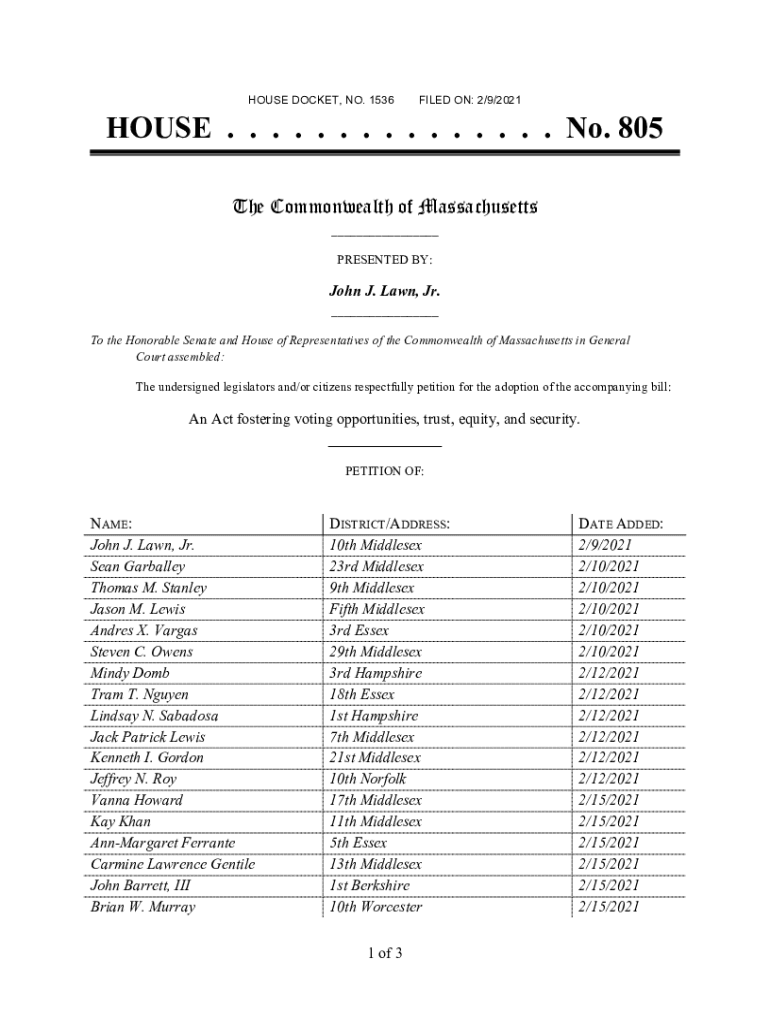 HOUSE DOCKET, NO. 1536 FILED ON: 2/9/2021

HOUSE . . . . . . . . . . . . . . . No. 805

The Commonwealth of Massachusetts

PRESENTED BY:

John J. Lawn, Jr.

To the Honorable Senate and House of Representatives of the Commonwealth of Massachusetts in General Court assembled:

The undersigned legislators and/or citizens respectfully petition for the adoption of the accompanying bill:

An Act fostering voting opportunities, trust, equity, and security.

PETITION OF:

| NAME: | DISTRICT/ADDRESS: | DATE ADDED: |
|---|---|---|
| John J. Lawn, Jr. | 10th Middlesex | 2/9/2021 |
| Sean Garballey | 23rd Middlesex | 2/10/2021 |
| Thomas M. Stanley | 9th Middlesex | 2/10/2021 |
| Jason M. Lewis | Fifth Middlesex | 2/10/2021 |
| Andres X. Vargas | 3rd Essex | 2/10/2021 |
| Steven C. Owens | 29th Middlesex | 2/10/2021 |
| Mindy Domb | 3rd Hampshire | 2/12/2021 |
| Tram T. Nguyen | 18th Essex | 2/12/2021 |
| Lindsay N. Sabadosa | 1st Hampshire | 2/12/2021 |
| Jack Patrick Lewis | 7th Middlesex | 2/12/2021 |
| Kenneth I. Gordon | 21st Middlesex | 2/12/2021 |
| Jeffrey N. Roy | 10th Norfolk | 2/12/2021 |
| Vanna Howard | 17th Middlesex | 2/15/2021 |
| Kay Khan | 11th Middlesex | 2/15/2021 |
| Ann-Margaret Ferrante | 5th Essex | 2/15/2021 |
| Carmine Lawrence Gentile | 13th Middlesex | 2/15/2021 |
| John Barrett, III | 1st Berkshire | 2/15/2021 |
| Brian W. Murray | 10th Worcester | 2/15/2021 |

1 of 3